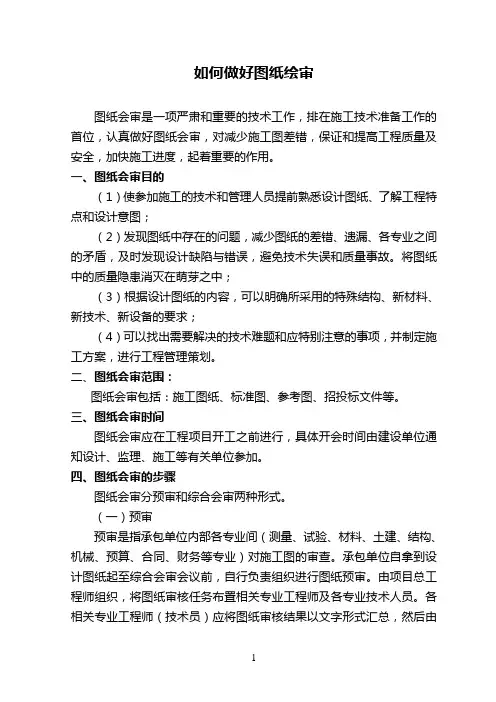 如何做好图纸绘审

图纸会审是一项严肃和重要的技术工作，排在施工技术准备工作的首位，认真做好图纸会审，对减少施工图差错，保证和提高工程质量及安全，加快施工进度，起着重要的作用。

一、图纸会审目的

（1）使参加施工的技术和管理人员提前熟悉设计图纸、了解工程特点和设计意图；

（2）发现图纸中存在的问题，减少图纸的差错、遗漏、各专业之间的矛盾，及时发现设计缺陷与错误，避免技术失误和质量事故。将图纸中的质量隐患消灭在萌芽之中；

（3）根据设计图纸的内容，可以明确所采用的特殊结构、新材料、新技术、新设备的要求；

（4）可以找出需要解决的技术难题和应特别注意的事项，并制定施工方案，进行工程管理策划。

二、图纸会审范围：

图纸会审包括：施工图纸、标准图、参考图、招投标文件等。

三、图纸会审时间

图纸会审应在工程项目开工之前进行，具体开会时间由建设单位通知设计、监理、施工等有关单位参加。

四、图纸会审的步骤

图纸会审分预审和综合会审两种形式。

（一）预审

预审是指承包单位内部各专业间（测量、试验、材料、土建、结构、机械、预算、合同、财务等专业）对施工图的审查。承包单位自拿到设计图纸起至综合会审会议前，自行负责组织进行图纸预审。由项目总工程师组织，将图纸审核任务布置相关专业工程师及各专业技术人员。各相关专业工程师（技术员）应将图纸审核结果以文字形式汇总，然后由

1